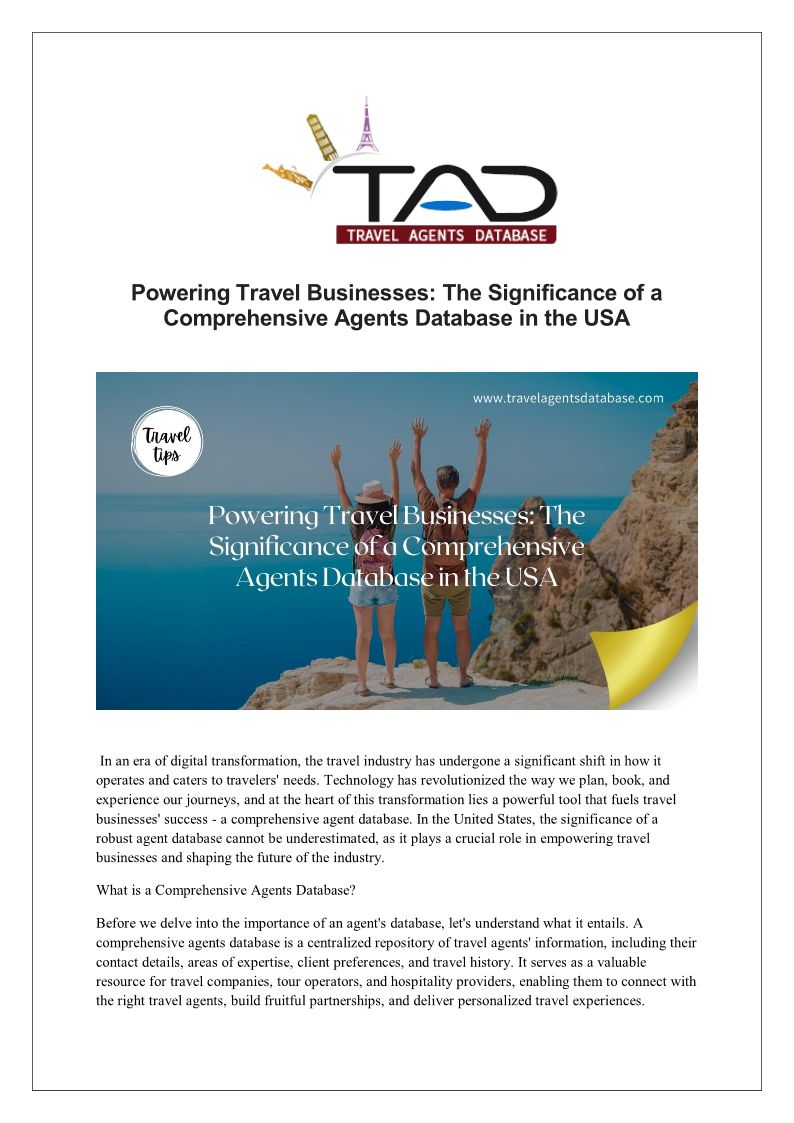 TAD
TRAVEL AGENTS DATABASE

Powering Travel Businesses: The Significance of a Comprehensive Agents Database in the USA

www.travelagentsdatabase.com

Travel tips

Powering Travel Businesses: The Significance of a Comprehensive Agents Database in the USA

In an era of digital transformation, the travel industry has undergone a significant shift in how it operates and caters to travelers' needs. Technology has revolutionized the way we plan, book, and experience our journeys, and at the heart of this transformation lies a powerful tool that fuels travel businesses' success - a comprehensive agent database. In the United States, the significance of a robust agent database cannot be underestimated, as it plays a crucial role in empowering travel businesses and shaping the future of the industry.

What is a Comprehensive Agents Database?

Before we delve into the importance of an agent's database, let's understand what it entails. A comprehensive agents database is a centralized repository of travel agents' information, including their contact details, areas of expertise, client preferences, and travel history. It serves as a valuable resource for travel companies, tour operators, and hospitality providers, enabling them to connect with the right travel agents, build fruitful partnerships, and deliver personalized travel experiences.